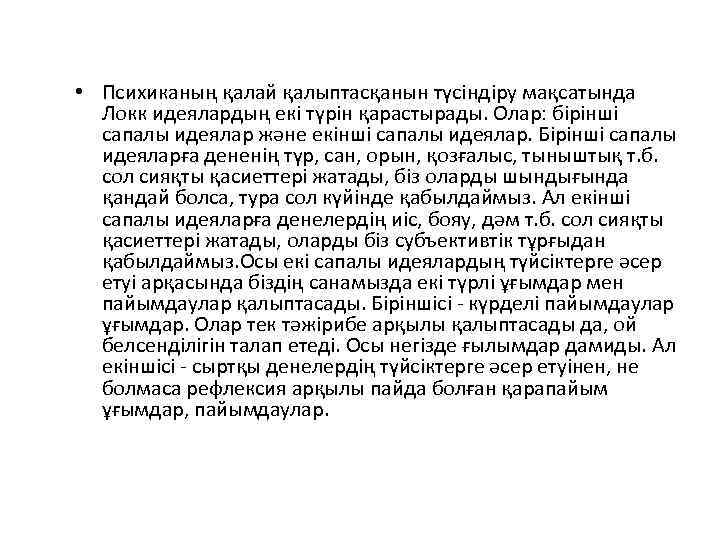 • Психиканың қалай қалыптасқанын түсіндіру мақсатында Локк идеялардың екі түрін қарастырады. Олар: бірінші сапалы идеялар және екінші сапалы идеялар. Бірінші сапалы идеяларға дененің түр, сан, орын, қозғалыс, тыныштық т.б. сол сияқты қасиеттері жатады, біз оларды шындығында қандай болса, тура сол күйінде қабылдаймыз. Ал екінші сапалы идеяларға денелердің иіс, бояу, дәм т.б. сол сияқты қасиеттері жатады, оларды біз субъективтік тұрғыдан қабылдаймыз.Осы екі сапалы идеялардың түйсіктерге әсер етуі арқасында біздің санамызда екі түрлі ұғымдар мен пайымдаулар қалыптасады. Біріншісі - күрделі пайымдаулар ұғымдар. Олар тек тәжірибе арқылы қалыптасады да, ой белсенділігін талап етеді. Осы негізде ғылымдар дамиды. Ал екіншісі - сыртқы денелердің түйсіктерге әсер етуінен, не болмаса рефлексия арқылы пайда болған қарапайым ұғымдар, пайымдаулар.